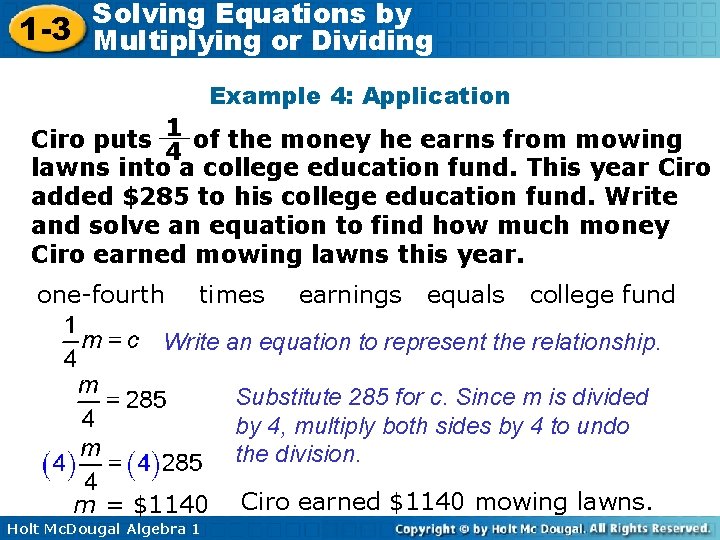 1-3 Solving Equations by Multiplying or Dividing

Example 4: Application

Ciro puts $\frac{1}{4}$ of the money he earns from mowing lawns into a college education fund. This year Ciro added \$285 to his college education fund. Write and solve an equation to find how much money Ciro earned mowing lawns this year.

one-fourth times earnings equals college fund

$\frac{1}{4}m = c$ Write an equation to represent the relationship.

$\frac{m}{4} = 285$ Substitute 285 for c. Since m is divided by 4, multiply both sides by 4 to undo the division.

$(4)\frac{m}{4} = (4)285$

$m = \$1140$ Ciro earned \$1140 mowing lawns.

Holt McDougal Algebra 1

Copyright © by Holt Mc Dougal. All Rights Reserved.